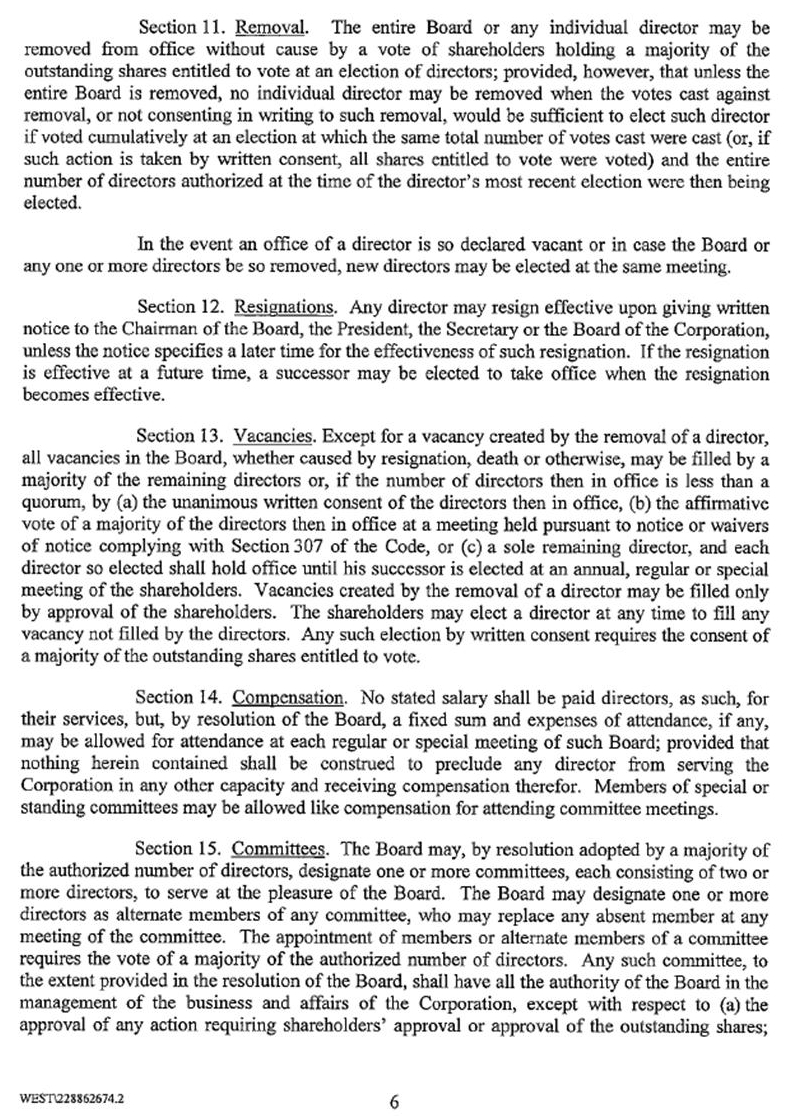 Section 11. Removal. The entire Board or any individual director may be removed from office without cause by a vote of shareholders holding a majority of the outstanding shares entitled to vote at an election of directors; provided, however, that unless the entire Board is removed, no individual director may be removed when the votes cast against removal, or not consenting in writing to such removal, would be sufficient to elect such director if voted cumulatively at an election at which the same total number of votes cast were cast (or, if such action is taken by written consent, all shares entitled to vote were voted) and the entire number of directors authorized at the time of the director's most recent election were then being elected.

In the event an office of a director is so declared vacant or in case the Board or any one or more directors be so removed, new directors may be elected at the same meeting.

Section 12. Resignations. Any director may resign effective upon giving written notice to the Chairman of the Board, the President, the Secretary or the Board of the Corporation, unless the notice specifies a later time for the effectiveness of such resignation. If the resignation is effective at a future time, a successor may be elected to take office when the resignation becomes effective.

Section 13. Vacancies. Except for a vacancy created by the removal of a director, all vacancies in the Board, whether caused by resignation, death or otherwise, may be filled by a majority of the remaining directors or, if the number of directors then in office is less than a quorum, by (a) the unanimous written consent of the directors then in office, (b) the affirmative vote of a majority of the directors then in office at a meeting held pursuant to notice or waivers of notice complying with Section 307 of the Code, or (c) a sole remaining director, and each director so elected shall hold office until his successor is elected at an annual, regular or special meeting of the shareholders. Vacancies created by the removal of a director may be filled only by approval of the shareholders. The shareholders may elect a director at any time to fill any vacancy not filled by the directors. Any such election by written consent requires the consent of a majority of the outstanding shares entitled to vote.

Section 14. Compensation. No stated salary shall be paid directors, as such, for their services, but, by resolution of the Board, a fixed sum and expenses of attendance, if any, may be allowed for attendance at each regular or special meeting of such Board; provided that nothing herein contained shall be construed to preclude any director from serving the Corporation in any other capacity and receiving compensation therefor. Members of special or standing committees may be allowed like compensation for attending committee meetings.

Section 15. Committees. The Board may, by resolution adopted by a majority of the authorized number of directors, designate one or more committees, each consisting of two or more directors, to serve at the pleasure of the Board. The Board may designate one or more directors as alternate members of any committee, who may replace any absent member at any meeting of the committee. The appointment of members or alternate members of a committee requires the vote of a majority of the authorized number of directors. Any such committee, to the extent provided in the resolution of the Board, shall have all the authority of the Board in the management of the business and affairs of the Corporation, except with respect to (a) the approval of any action requiring shareholders' approval or approval of the outstanding shares;

WEST\228862674.2

6